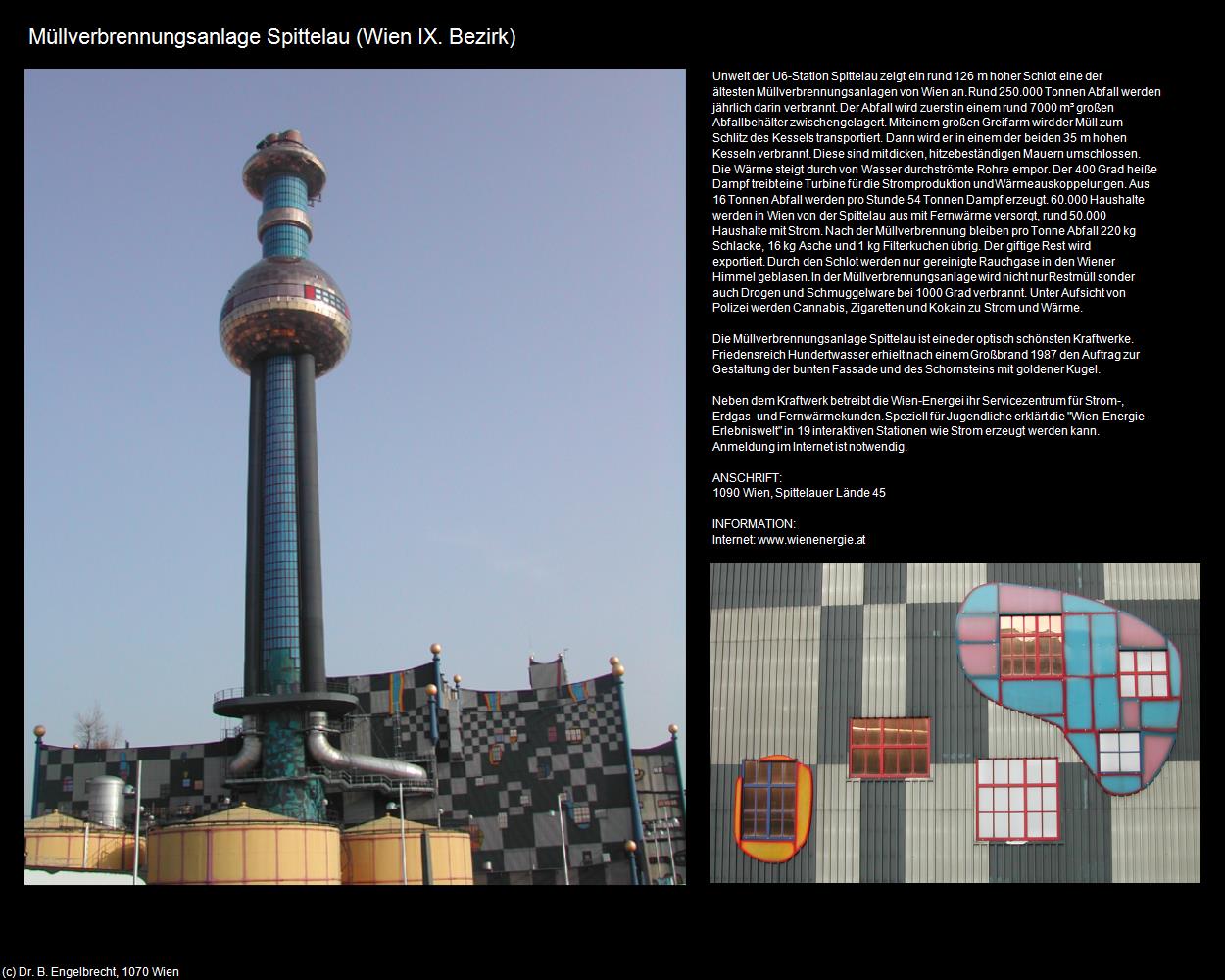 Müllverbrennungsanlage Spittelau (Wien IX. Bezirk)

Unweit der U6-Station Spittelau zeigt ein rund 126 m hoher Schlot eine der ältesten Müllverbrennungsanlagen von Wien an. Rund 250.000 Tonnen Abfall werden jährlich darin verbrannt. Der Abfall wird zuerst in einem rund 7000 m³ großen Abfallbehälter zwischengelagert. Mit einem großen Greifarm wird der Müll zum Schlitz des Kessels transportiert. Dann wird er in einem der beiden 35 m hohen Kesseln verbrannt. Diese sind mit dicken, hitzebeständigen Mauern umschlossen. Die Wärme steigt durch von Wasser durchströmte Rohre empor. Der 400 Grad heiße Dampf treibt eine Turbine für die Stromproduktion und Wärmeauskoppelungen. Aus 16 Tonnen Abfall werden pro Stunde 54 Tonnen Dampf erzeugt. 60.000 Haushalte werden in Wien von der Spittelau aus mit Fernwärme versorgt, rund 50.000 Haushalte mit Strom. Nach der Müllverbrennung bleiben pro Tonne Abfall 220 kg Schlacke, 16 kg Asche und 1 kg Filterkuchen übrig. Der giftige Rest wird exportiert. Durch den Schlot werden nur gereinigte Rauchgase in den Wiener Himmel geblasen. In der Müllverbrennungsanlage wird nicht nur Restmüll sonder auch Drogen und Schmuggelware bei 1000 Grad verbrannt. Unter Aufsicht von Polizei werden Cannabis, Zigaretten und Kokain zu Strom und Wärme.

Die Müllverbrennungsanlage Spittelau ist eine der optisch schönsten Kraftwerke. Friedensreich Hundertwasser erhielt nach einem Großbrand 1987 den Auftrag zur Gestaltung der bunten Fassade und des Schornsteins mit goldener Kugel.

Neben dem Kraftwerk betreibt die Wien-Energei ihr Servicezentrum für Strom-, Erdgas- und Fernwärmekunden. Speziell für Jugendliche erklärt die "Wien-Energie-Erlebniswelt" in 19 interaktiven Stationen wie Strom erzeugt werden kann. Anmeldung im Internet ist notwendig.

ANSCHRIFT:
1090 Wien, Spittelauer Lände 45

INFORMATION:
Internet: www.wienenergie.at

(c) Dr. B. Engelbrecht, 1070 Wien